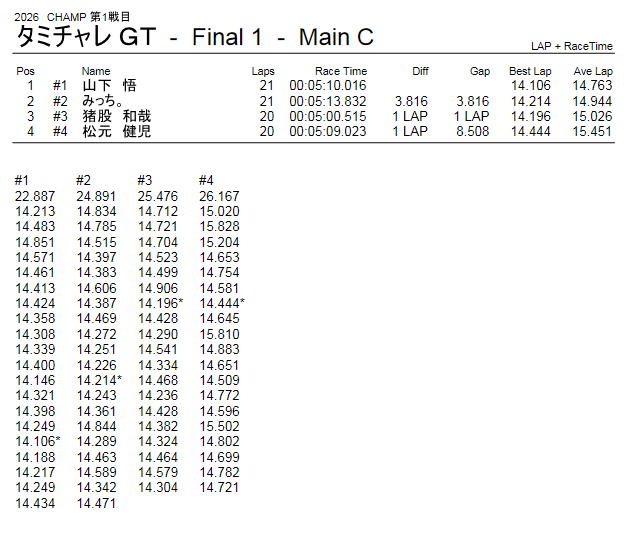 2026 CHAMP 第1戦目

タミチャレ GT - Final 1 - Main C

LAP + RaceTime

| Pos | | Name | Laps | Race Time | Diff | Gap | Best Lap | Ave Lap |
|---|---|---|---|---|---|---|---|---|
| 1 | #1 | 山下 悟 | 21 | 00:05:10.016 | | | 14.106 | 14.763 |
| 2 | #2 | みっち。 | 21 | 00:05:13.832 | 3.816 | 3.816 | 14.214 | 14.944 |
| 3 | #3 | 猪股 和哉 | 20 | 00:05:00.515 | 1 LAP | 1 LAP | 14.196 | 15.026 |
| 4 | #4 | 松元 健児 | 20 | 00:05:09.023 | 1 LAP | 8.508 | 14.444 | 15.451 |

| #1 | #2 | #3 | #4 |
|---|---|---|---|
| 22.887 | 24.891 | 25.476 | 26.167 |
| 14.213 | 14.834 | 14.712 | 15.020 |
| 14.483 | 14.785 | 14.721 | 15.828 |
| 14.851 | 14.515 | 14.704 | 15.204 |
| 14.571 | 14.397 | 14.523 | 14.653 |
| 14.461 | 14.383 | 14.499 | 14.754 |
| 14.413 | 14.606 | 14.906 | 14.581 |
| 14.424 | 14.387 | 14.196* | 14.444* |
| 14.358 | 14.469 | 14.428 | 14.645 |
| 14.308 | 14.272 | 14.290 | 15.810 |
| 14.339 | 14.251 | 14.541 | 14.883 |
| 14.400 | 14.226 | 14.334 | 14.651 |
| 14.146 | 14.214* | 14.468 | 14.509 |
| 14.321 | 14.243 | 14.236 | 14.772 |
| 14.398 | 14.361 | 14.428 | 14.596 |
| 14.249 | 14.844 | 14.382 | 15.502 |
| 14.106* | 14.289 | 14.324 | 14.802 |
| 14.188 | 14.463 | 14.464 | 14.699 |
| 14.217 | 14.589 | 14.579 | 14.782 |
| 14.249 | 14.342 | 14.304 | 14.721 |
| 14.434 | 14.471 | | |